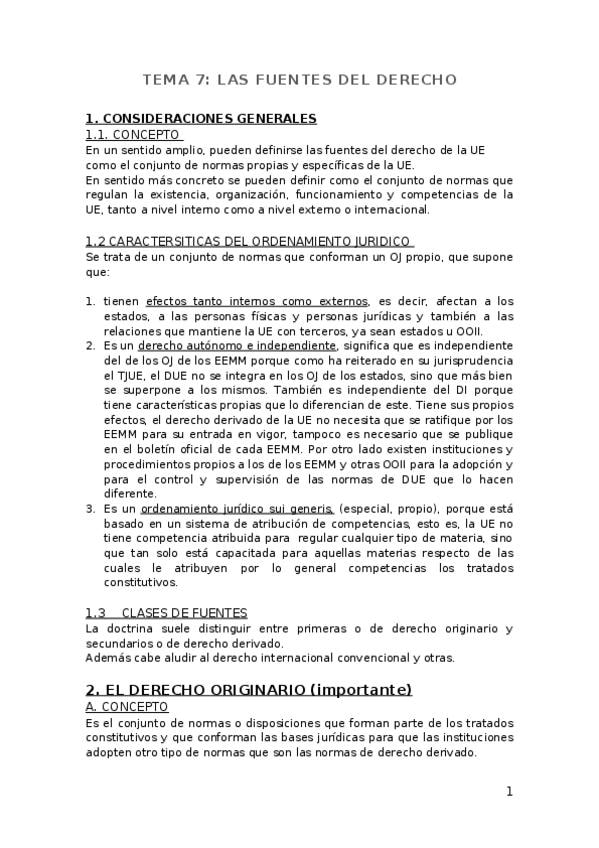 TEMA 7: LAS FUENTES DEL DERECHO

1. CONSIDERACIONES GENERALES
1.1. CONCEPTO
En un sentido amplio, pueden definirse las fuentes del derecho de la UE como el conjunto de normas propias y específicas de la UE.
En sentido más concreto se pueden definir como el conjunto de normas que regulan la existencia, organización, funcionamiento y competencias de la UE, tanto a nivel interno como a nivel externo o internacional.

1.2 CARACTERSITICAS DEL ORDENAMIENTO JURIDICO
Se trata de un conjunto de normas que conforman un OJ propio, que supone que:

1. tienen efectos tanto internos como externos, es decir, afectan a los estados, a las personas físicas y personas jurídicas y también a las relaciones que mantiene la UE con terceros, ya sean estados u OOII.
2. Es un derecho autónomo e independiente, significa que es independiente del de los OJ de los EEMM porque como ha reiterado en su jurisprudencia el TJUE, el DUE no se integra en los OJ de los estados, sino que más bien se superpone a los mismos. También es independiente del DI porque tiene características propias que lo diferencian de este. Tiene sus propios efectos, el derecho derivado de la UE no necesita que se ratifique por los EEMM para su entrada en vigor, tampoco es necesario que se publique en el boletín oficial de cada EEMM. Por otro lado existen instituciones y procedimientos propios a los de los EEMM y otras OOII para la adopción y para el control y supervisión de las normas de DUE que lo hacen diferente.
3. Es un ordenamiento jurídico sui generis, (especial, propio), porque está basado en un sistema de atribución de competencias, esto es, la UE no tiene competencia atribuida para regular cualquier tipo de materia, sino que tan solo está capacitada para aquellas materias respecto de las cuales le atribuyen por lo general competencias los tratados constitutivos.

1.3 CLASES DE FUENTES
La doctrina suele distinguir entre primeras o de derecho originario y secundarios o de derecho derivado.
Además cabe aludir al derecho internacional convencional y otras.

2. EL DERECHO ORIGINARIO (importante)
A. CONCEPTO
Es el conjunto de normas o disposiciones que forman parte de los tratados constitutivos y que conforman las bases jurídicas para que las instituciones adopten otro tipo de normas que son las normas de derecho derivado.

1